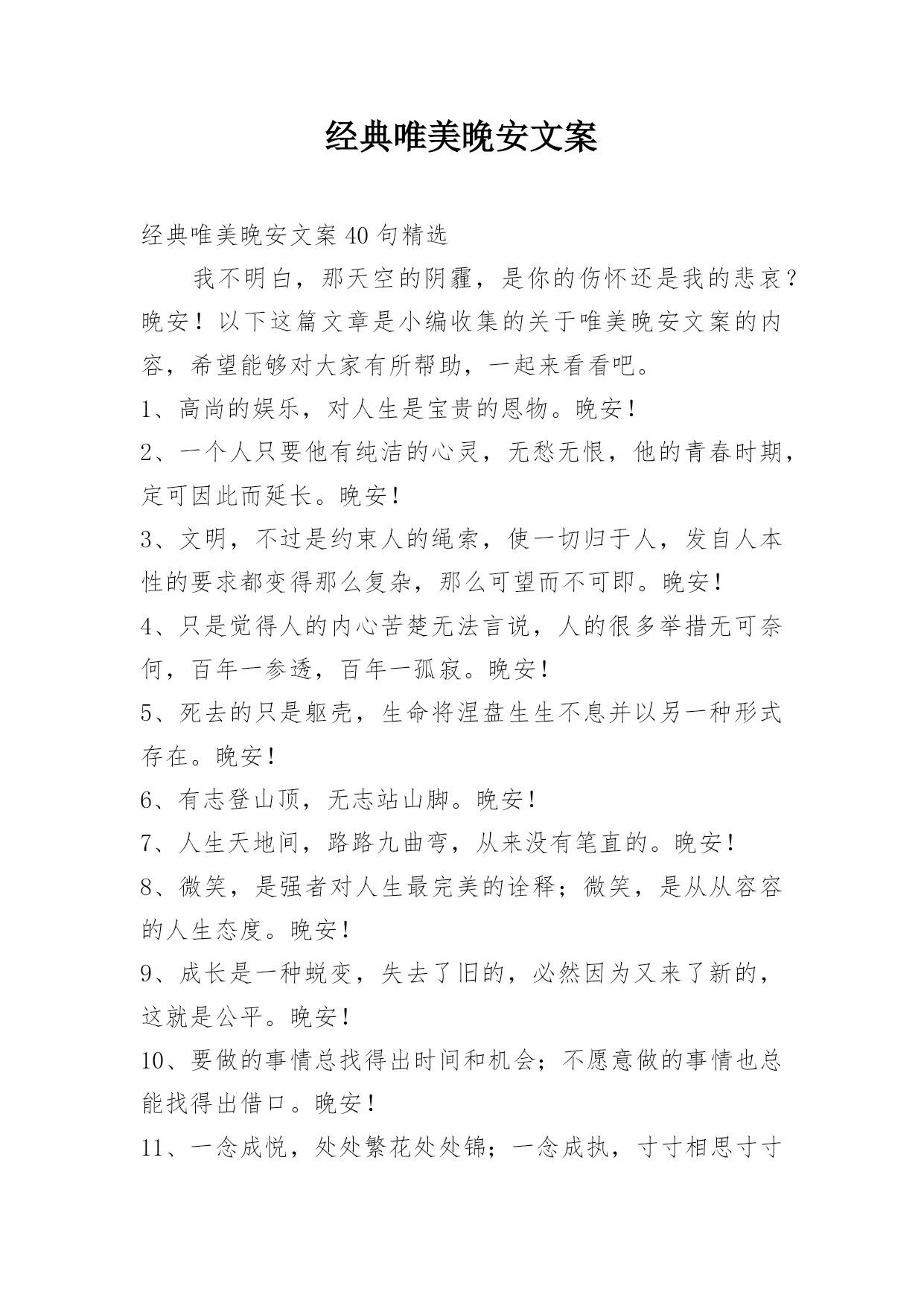 经典唯美晚安文案

经典唯美晚安文案 40 句精选

我不明白，那天空的阴霾，是你的伤怀还是我的悲哀？晚安！以下这篇文章是小编收集的关于唯美晚安文案的内容，希望能够对大家有所帮助，一起来看看吧。

1、高尚的娱乐，对人生是宝贵的恩物。晚安！

2、一个人只要他有纯洁的心灵，无愁无恨，他的青春时期，定可因此而延长。晚安！

3、文明，不过是约束人的绳索，使一切归于人，发自人本性的要求都变得那么复杂，那么可望而不可即。晚安！

4、只是觉得人的内心苦楚无法言说，人的很多举措无可奈何，百年一参透，百年一孤寂。晚安！

5、死去的只是躯壳，生命将涅盘生生不息并以另一种形式存在。晚安！

6、有志登山顶，无志站山脚。晚安！

7、人生天地间，路路九曲弯，从来没有笔直的。晚安！

8、微笑，是强者对人生最完美的诠释；微笑，是从从容容的人生态度。晚安！

9、成长是一种蜕变，失去了旧的，必然因为又来了新的，这就是公平。晚安！

10、要做的事情总找得出时间和机会；不愿意做的事情也总能找得出借口。晚安！

11、一念成悦，处处繁花处处锦；一念成执，寸寸相思寸寸